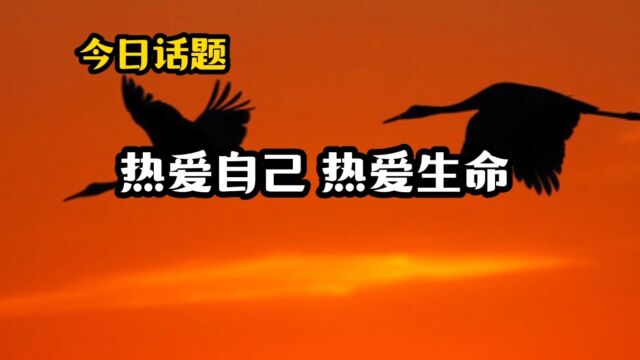 今日话题

热爱自己 热爱生命